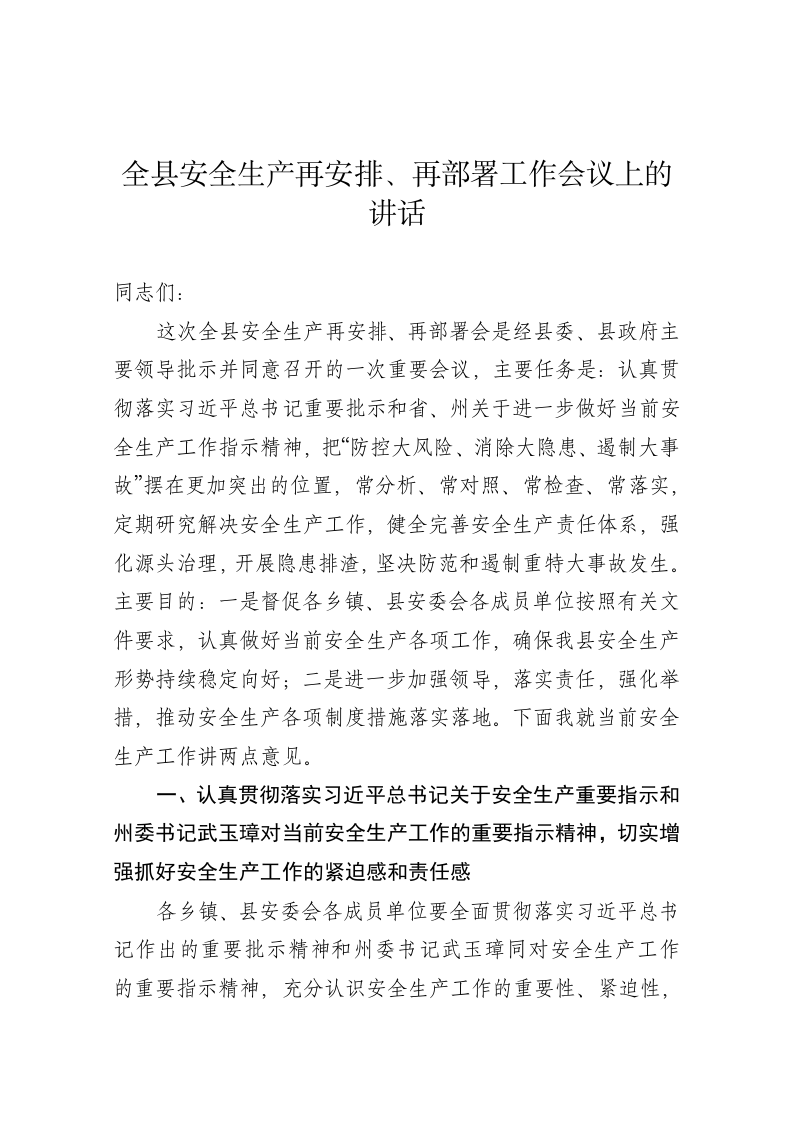 全县安全生产再安排、再部署工作会议上的讲话

同志们：

这次全县安全生产再安排、再部署会是经县委、县政府主要领导批示并同意召开的一次重要会议，主要任务是：认真贯彻落实习近平总书记重要批示和省、州关于进一步做好当前安全生产工作指示精神，把“防控大风险、消除大隐患、遏制大事故”摆在更加突出的位置，常分析、常对照、常检查、常落实，定期研究解决安全生产工作，健全完善安全生产责任体系，强化源头治理，开展隐患排渣，坚决防范和遏制重特大事故发生。主要目的：一是督促各乡镇、县安委会各成员单位按照有关文件要求，认真做好当前安全生产各项工作，确保我县安全生产形势持续稳定向好；二是进一步加强领导，落实责任，强化举措，推动安全生产各项制度措施落实落地。下面我就当前安全生产工作讲两点意见。

一、认真贯彻落实习近平总书记关于安全生产重要指示和州委书记武玉璋对当前安全生产工作的重要指示精神，切实增强抓好安全生产工作的紧迫感和责任感

各乡镇、县安委会各成员单位要全面贯彻落实习近平总书记作出的重要批示精神和州委书记武玉璋同对安全生产工作的重要指示精神，充分认识安全生产工作的重要性、紧迫性，